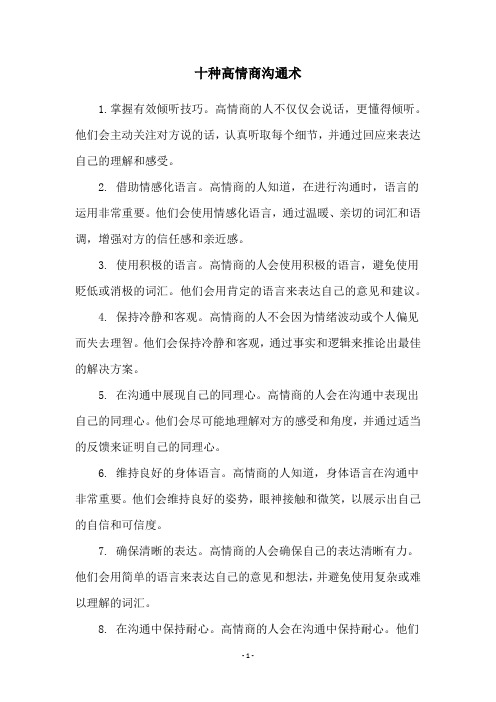 十种高情商沟通术

1.掌握有效倾听技巧。高情商的人不仅仅会说话，更懂得倾听。他们会主动关注对方说的话，认真听取每个细节，并通过回应来表达自己的理解和感受。

2. 借助情感化语言。高情商的人知道，在进行沟通时，语言的运用非常重要。他们会使用情感化语言，通过温暖、亲切的词汇和语调，增强对方的信任感和亲近感。

3. 使用积极的语言。高情商的人会使用积极的语言，避免使用贬低或消极的词汇。他们会用肯定的语言来表达自己的意见和建议。

4. 保持冷静和客观。高情商的人不会因为情绪波动或个人偏见而失去理智。他们会保持冷静和客观，通过事实和逻辑来推论出最佳的解决方案。

5. 在沟通中展现自己的同理心。高情商的人会在沟通中表现出自己的同理心。他们会尽可能地理解对方的感受和角度，并通过适当的反馈来证明自己的同理心。

6. 维持良好的身体语言。高情商的人知道，身体语言在沟通中非常重要。他们会维持良好的姿势，眼神接触和微笑，以展示出自己的自信和可信度。

7. 确保清晰的表达。高情商的人会确保自己的表达清晰有力。他们会用简单的语言来表达自己的意见和想法，并避免使用复杂或难以理解的词汇。

8. 在沟通中保持耐心。高情商的人会在沟通中保持耐心。他们

- 1 -